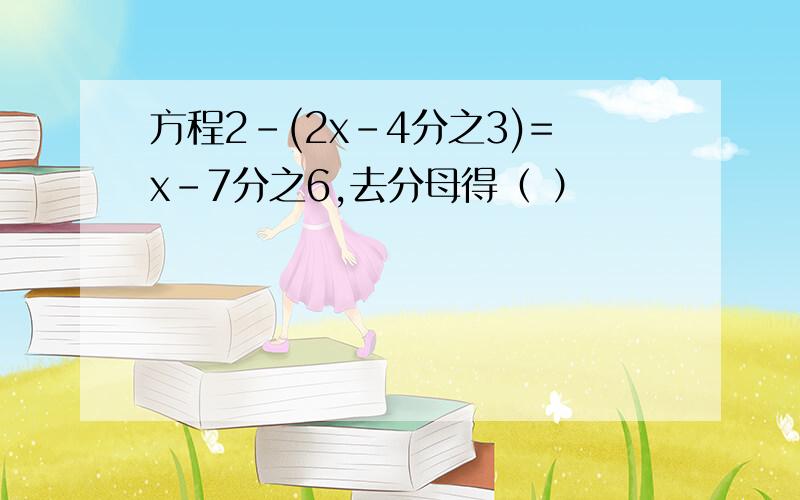 方程2-(2x-4分之3)=x-7分之6,去分母得（ ）